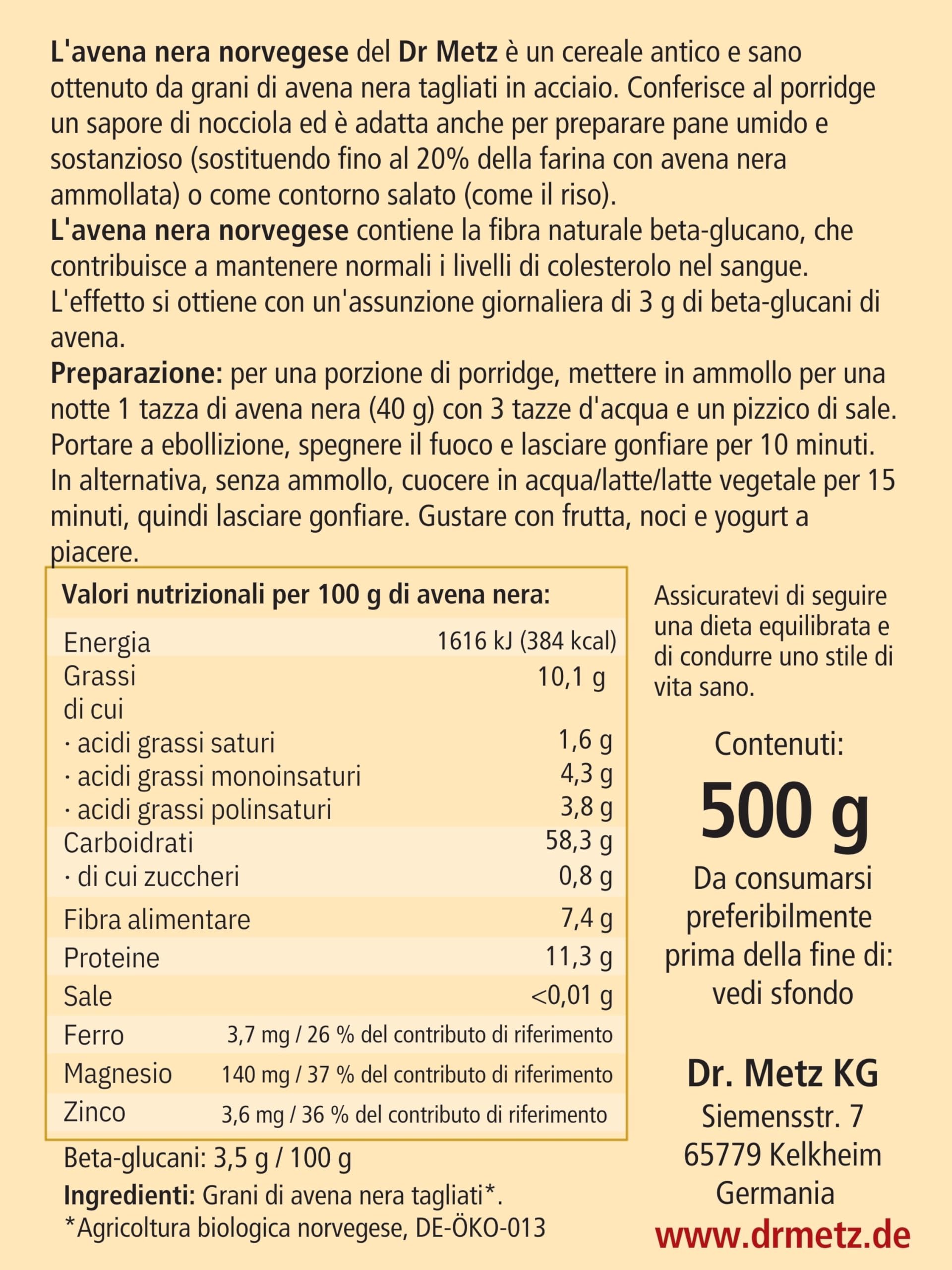 L'avena nera norvegese del Dr Metz è un cereale antico e sano ottenuto da grani di avena nera tagliati in acciaio. Conferisce al porridge un sapore di nocciola ed è adatta anche per preparare pane umido e sostanzioso (sostituendo fino al 20% della farina con avena nera ammollata) o come contorno salato (come il riso).
L'avena nera norvegese contiene la fibra naturale beta-glucano, che contribuisce a mantenere normali i livelli di colesterolo nel sangue. L'effetto si ottiene con un'assunzione giornaliera di 3 g di beta-glucani di avena.
Preparazione: per una porzione di porridge, mettere in ammollo per una notte 1 tazza di avena nera (40 g) con 3 tazze d'acqua e un pizzico di sale. Portare a ebollizione, spegnere il fuoco e lasciare gonfiare per 10 minuti. In alternativa, senza ammollo, cuocere in acqua/latte/latte vegetale per 15 minuti, quindi lasciare gonfiare. Gustare con frutta, noci e yogurt a piacere.

Valori nutrizionali per 100 g di avena nera:

| | |
|---|---|
| Energia | 1616 kJ (384 kcal) |
| Grassi | 10,1 g |
| di cui | |
| · acidi grassi saturi | 1,6 g |
| · acidi grassi monoinsaturi | 4,3 g |
| · acidi grassi polinsaturi | 3,8 g |
| Carboidrati | 58,3 g |
| · di cui zuccheri | 0,8 g |
| Fibra alimentare | 7,4 g |
| Proteine | 11,3 g |
| Sale | <0,01 g |
| Ferro | 3,7 mg / 26 % del contributo di riferimento |
| Magnesio | 140 mg / 37 % del contributo di riferimento |
| Zinco | 3,6 mg / 36 % del contributo di riferimento |

Beta-glucani: 3,5 g / 100 g
Ingredienti: Grani di avena nera tagliati*.
*Agricoltura biologica norvegese, DE-ÖKO-013

Assicuratevi di seguire una dieta equilibrata e di condurre uno stile di vita sano.

Contenuti:
500 g
Da consumarsi preferibilmente prima della fine di: vedi sfondo

Dr. Metz KG
Siemensstr. 7
65779 Kelkheim
Germania
www.drmetz.de